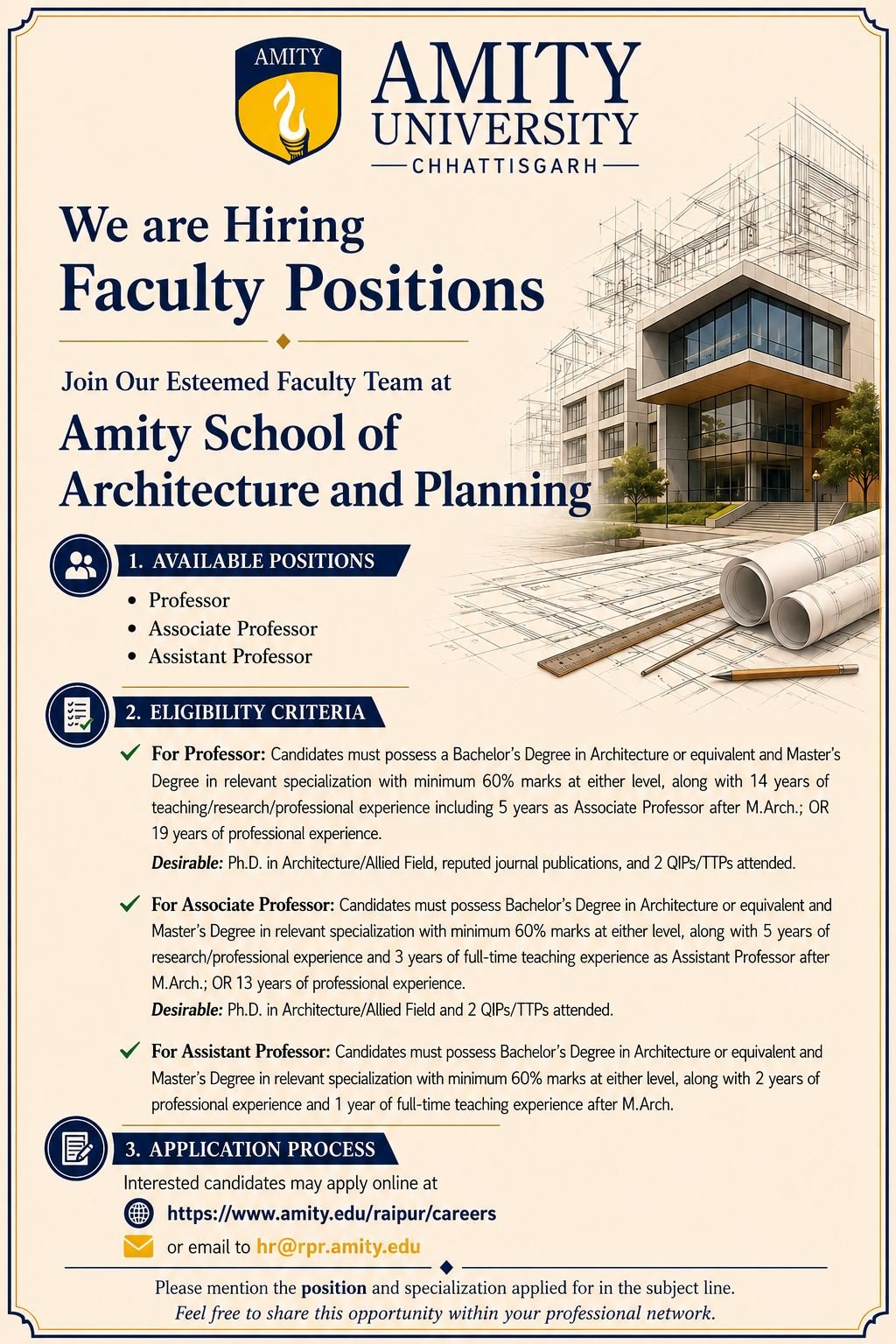 AMITY

AMITY UNIVERSITY
CHHATTISGARH

We are Hiring
Faculty Positions

Join Our Esteemed Faculty Team at

Amity School of Architecture and Planning

1. AVAILABLE POSITIONS

• Professor
• Associate Professor
• Assistant Professor

2. ELIGIBILITY CRITERIA

✓ For Professor: Candidates must possess a Bachelor's Degree in Architecture or equivalent and Master's Degree in relevant specialization with minimum 60% marks at either level, along with 14 years of teaching/research/professional experience including 5 years as Associate Professor after M.Arch.; OR 19 years of professional experience.

Desirable: Ph.D. in Architecture/Allied Field, reputed journal publications, and 2 QIPs/TTPs attended.

✓ For Associate Professor: Candidates must possess Bachelor's Degree in Architecture or equivalent and Master's Degree in relevant specialization with minimum 60% marks at either level, along with 5 years of research/professional experience and 3 years of full-time teaching experience as Assistant Professor after M.Arch.; OR 13 years of professional experience.

Desirable: Ph.D. in Architecture/Allied Field and 2 QIPs/TTPs attended.

✓ For Assistant Professor: Candidates must possess Bachelor's Degree in Architecture or equivalent and Master's Degree in relevant specialization with minimum 60% marks at either level, along with 2 years of professional experience and 1 year of full-time teaching experience after M.Arch.

3. APPLICATION PROCESS

Interested candidates may apply online at

https://www.amity.edu/raipur/careers

or email to hr@rpr.amity.edu

Please mention the position and specialization applied for in the subject line.
Feel free to share this opportunity within your professional network.